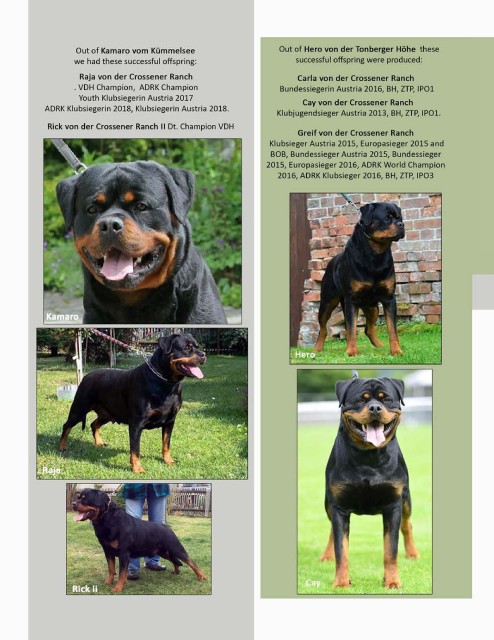 Out of Kamaro vom Kümmelsee we had these successful offspring:

Raja von der Crossener Ranch
. VDH Champion, ADRK Champion
Youth Klubsiegerin Austria 2017
ADRK Klubsiegerin 2018, Klubsiegerin Austria 2018.

Rick von der Crossener Ranch II Dt. Champion VDH

Kamaro

Raja

Rick ii

Out of Hero von der Tonberger Höhe these successful offspring were produced:

Carla von der Crossener Ranch
Bundessiegerin Austria 2016, BH, ZTP, IPO1

Cay von der Crossener Ranch
Klubjugendsieger Austria 2013, BH, ZTP, IPO1.

Greif von der Crossener Ranch
Klubsieger Austria 2015, Europasieger 2015 and BOB, Bundessieger Austria 2015, Bundessieger 2015, Europasieger 2016, ADRK World Champion 2016, ADRK Klubsieger 2016, BH, ZTP, IPO3

Hero

Cay